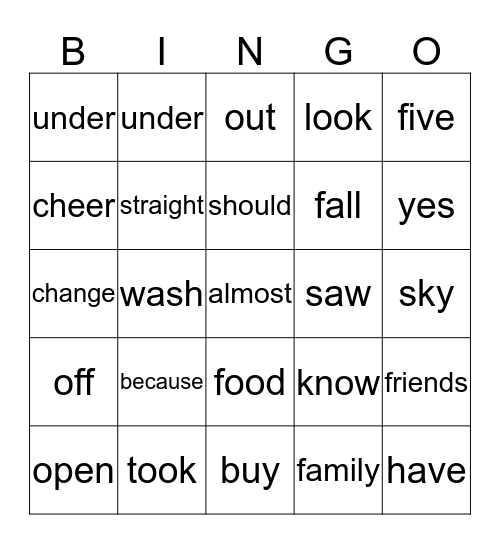 | B | I | N | G | O |
|---|---|---|---|---|
| under | under | out | look | five |
| cheer | straight | should | fall | yes |
| change | wash | almost | saw | sky |
| off | because | food | know | friends |
| open | took | buy | family | have |